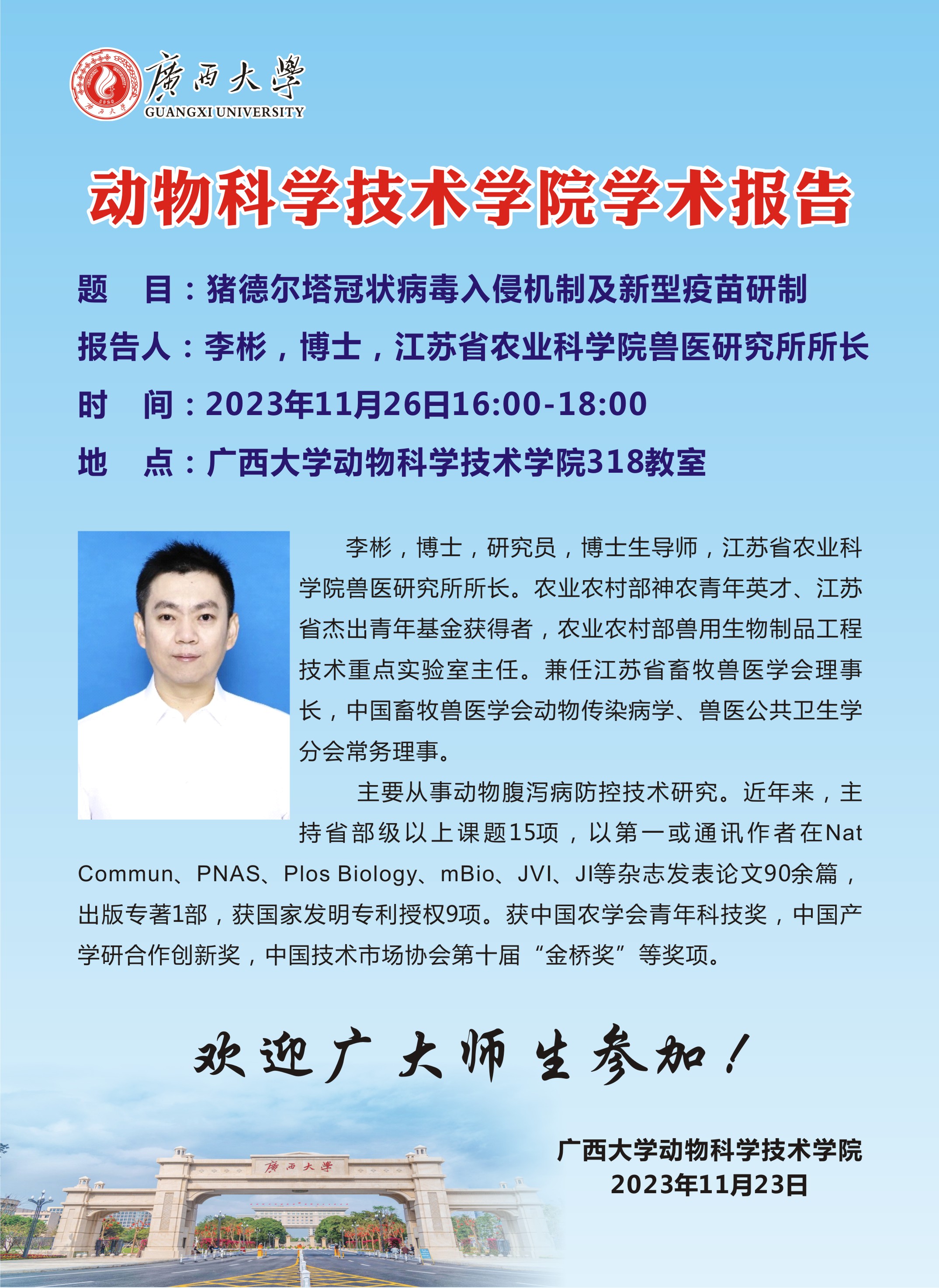 廣西大學
GUANGXI UNIVERSITY

动物科学技术学院学术报告

题 目：猪德尔塔冠状病毒入侵机制及新型疫苗研制

报告人：李彬，博士，江苏省农业科学院兽医研究所所长

时 间：2023年11月26日16:00-18:00

地 点：广西大学动物科学技术学院318教室

李彬，博士，研究员，博士生导师，江苏省农业科学院兽医研究所所长。农业农村部神农青年英才、江苏省杰出青年基金获得者，农业农村部兽用生物制品工程技术重点实验室主任。兼任江苏省畜牧兽医学会理事长，中国畜牧兽医学会动物传染病学、兽医公共卫生学分会常务理事。

主要从事动物腹泻病防控技术研究。近年来，主持省部级以上课题15项，以第一或通讯作者在Nat Commun、PNAS、Plos Biology、mBio、JVI、JI等杂志发表论文90余篇，出版专著1部，获国家发明专利授权9项。获中国农学会青年科技奖，中国产学研合作创新奖，中国技术市场协会第十届“金桥奖”等奖项。

欢迎广大师生参加！

广西大学动物科学技术学院
2023年11月23日

廣西大學